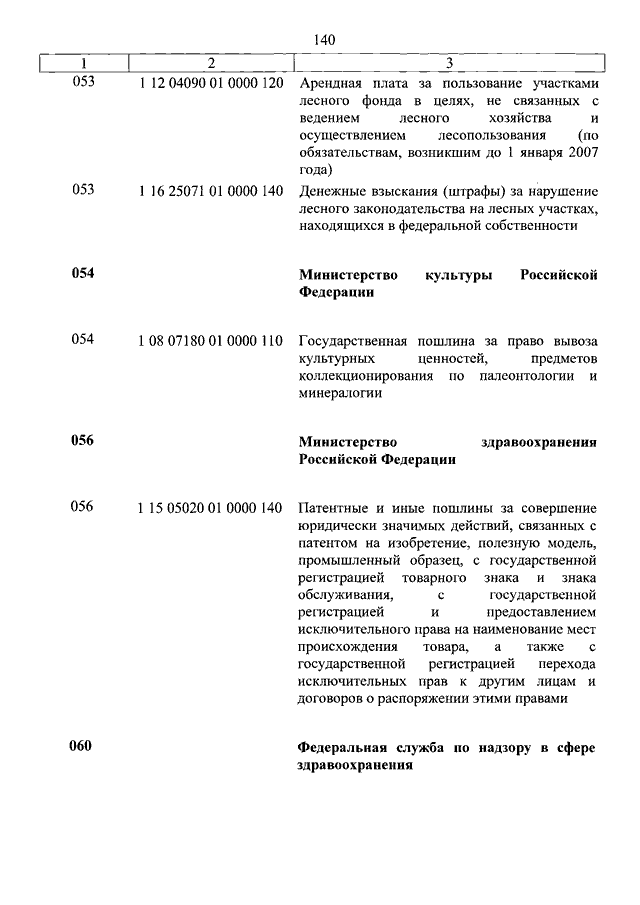 140

| 1 | 2 | 3 |
|---|---|---|
| 053 | 1 12 04090 01 0000 120 | Арендная плата за пользование участками лесного фонда в целях, не связанных с ведением лесного хозяйства и осуществлением лесопользования (по обязательствам, возникшим до 1 января 2007 года) |
| 053 | 1 16 25071 01 0000 140 | Денежные взыскания (штрафы) за нарушение лесного законодательства на лесных участках, находящихся в федеральной собственности |
| **054** | | **Министерство культуры Российской Федерации** |
| 054 | 1 08 07180 01 0000 110 | Государственная пошлина за право вывоза культурных ценностей, предметов коллекционирования по палеонтологии и минералогии |
| **056** | | **Министерство здравоохранения Российской Федерации** |
| 056 | 1 15 05020 01 0000 140 | Патентные и иные пошлины за совершение юридически значимых действий, связанных с патентом на изобретение, полезную модель, промышленный образец, с государственной регистрацией товарного знака и знака обслуживания, с государственной регистрацией и предоставлением исключительного права на наименование мест происхождения товара, а также с государственной регистрацией перехода исключительных прав к другим лицам и договоров о распоряжении этими правами |
| **060** | | **Федеральная служба по надзору в сфере здравоохранения** |